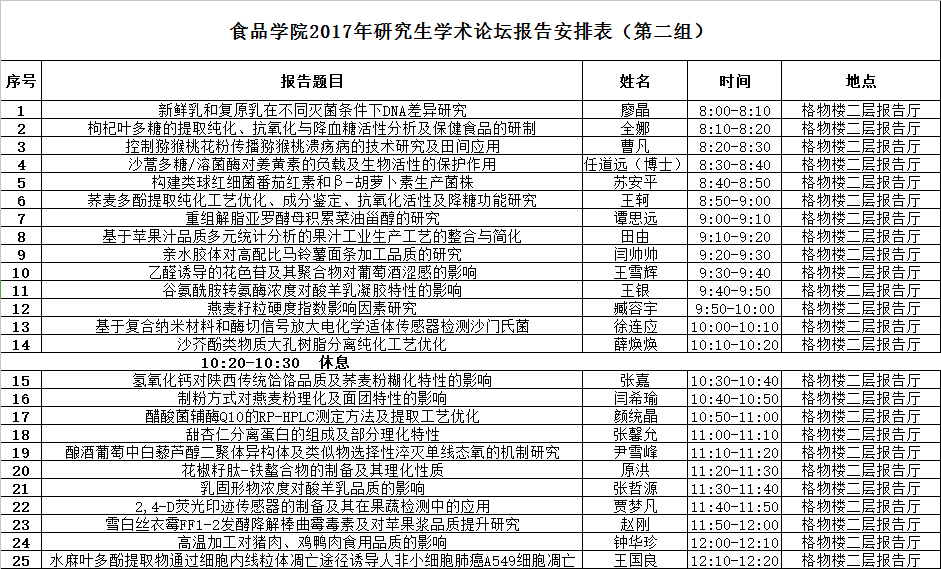 食品学院2017年研究生学术论坛报告安排表（第二组）

| 序号 | 报告题目 | 姓名 | 时间 | 地点 |
|---|---|---|---|---|
| 1 | 新鲜乳和复原乳在不同灭菌条件下DNA差异研究 | 廖晶 | 8:00-8:10 | 格物楼二层报告厅 |
| 2 | 枸杞叶多糖的提取纯化、抗氧化与降血糖活性分析及保健食品的研制 | 全娜 | 8:10-8:20 | 格物楼二层报告厅 |
| 3 | 控制猕猴桃花粉传播猕猴桃溃疡病的技术研究及田间应用 | 曹凡 | 8:20-8:30 | 格物楼二层报告厅 |
| 4 | 沙蒿多糖/溶菌酶对姜黄素的负载及生物活性的保护作用 | 任道远（博士） | 8:30-8:40 | 格物楼二层报告厅 |
| 5 | 构建类球红细菌番茄红素和β-胡萝卜素生产菌株 | 苏安平 | 8:40-8:50 | 格物楼二层报告厅 |
| 6 | 荞麦多酚提取纯化工艺优化、成分鉴定、抗氧化活性及降糖功能研究 | 王轲 | 8:50-9:00 | 格物楼二层报告厅 |
| 7 | 重组解脂亚罗酵母积累菜油甾醇的研究 | 谭思远 | 9:00-9:10 | 格物楼二层报告厅 |
| 8 | 基于苹果汁品质多元统计分析的果汁工业生产工艺的整合与简化 | 田由 | 9:10-9:20 | 格物楼二层报告厅 |
| 9 | 亲水胶体对高配比马铃薯面条加工品质的研究 | 闫帅帅 | 9:20-9:30 | 格物楼二层报告厅 |
| 10 | 乙醛诱导的花色苷及其聚合物对葡萄酒涩感的影响 | 王雪辉 | 9:30-9:40 | 格物楼二层报告厅 |
| 11 | 谷氨酰胺转氨酶浓度对酸羊乳凝胶特性的影响 | 王银 | 9:40-9:50 | 格物楼二层报告厅 |
| 12 | 燕麦籽粒硬度指数影响因素研究 | 臧容宇 | 9:50-10:00 | 格物楼二层报告厅 |
| 13 | 基于复合纳米材料和酶切信号放大电化学适体传感器检测沙门氏菌 | 徐连应 | 10:00-10:10 | 格物楼二层报告厅 |
| 14 | 沙芥酚类物质大孔树脂分离纯化工艺优化 | 薛焕焕 | 10:10-10:20 | 格物楼二层报告厅 |
| | 10:20-10:30 休息 | | | |
| 15 | 氢氧化钙对陕西传统饸饹品质及荞麦粉糊化特性的影响 | 张嘉 | 10:30-10:40 | 格物楼二层报告厅 |
| 16 | 制粉方式对燕麦粉理化及面团特性的影响 | 闫希瑜 | 10:40-10:50 | 格物楼二层报告厅 |
| 17 | 醋酸菌辅酶Q10的RP-HPLC测定方法及提取工艺优化 | 颜统晶 | 10:50-11:00 | 格物楼二层报告厅 |
| 18 | 甜杏仁分离蛋白的组成及部分理化特性 | 张馨允 | 11:00-11:10 | 格物楼二层报告厅 |
| 19 | 酿酒葡萄中白藜芦醇二聚体异构体及类似物选择性淬灭单线态氧的机制研究 | 尹雪峰 | 11:10-11:20 | 格物楼二层报告厅 |
| 20 | 花椒籽肽-铁螯合物的制备及其理化性质 | 原洪 | 11:20-11:30 | 格物楼二层报告厅 |
| 21 | 乳固形物浓度对酸羊乳品质的影响 | 张哲源 | 11:30-11:40 | 格物楼二层报告厅 |
| 22 | 2,4-D荧光印迹传感器的制备及其在果蔬检测中的应用 | 贾梦凡 | 11:40-11:50 | 格物楼二层报告厅 |
| 23 | 雪白丝衣霉FF1-2发酵降解棒曲霉毒素及对苹果浆品质提升研究 | 赵刚 | 11:50-12:00 | 格物楼二层报告厅 |
| 24 | 高温加工对猪肉、鸡鸭肉食用品质的影响 | 钟华珍 | 12:00-12:10 | 格物楼二层报告厅 |
| 25 | 水麻叶多酚提取物通过细胞内线粒体凋亡途径诱导人非小细胞肺癌A549细胞凋亡 | 王国良 | 12:10-12:20 | 格物楼二层报告厅 |